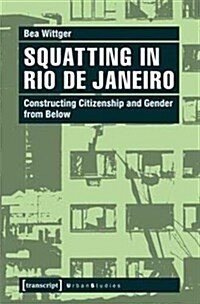 Bea Wittger

SQUATTING IN RIO DE JANEIRO

Constructing Citizenship and Gender from Below

[transcript] UrbanStudies